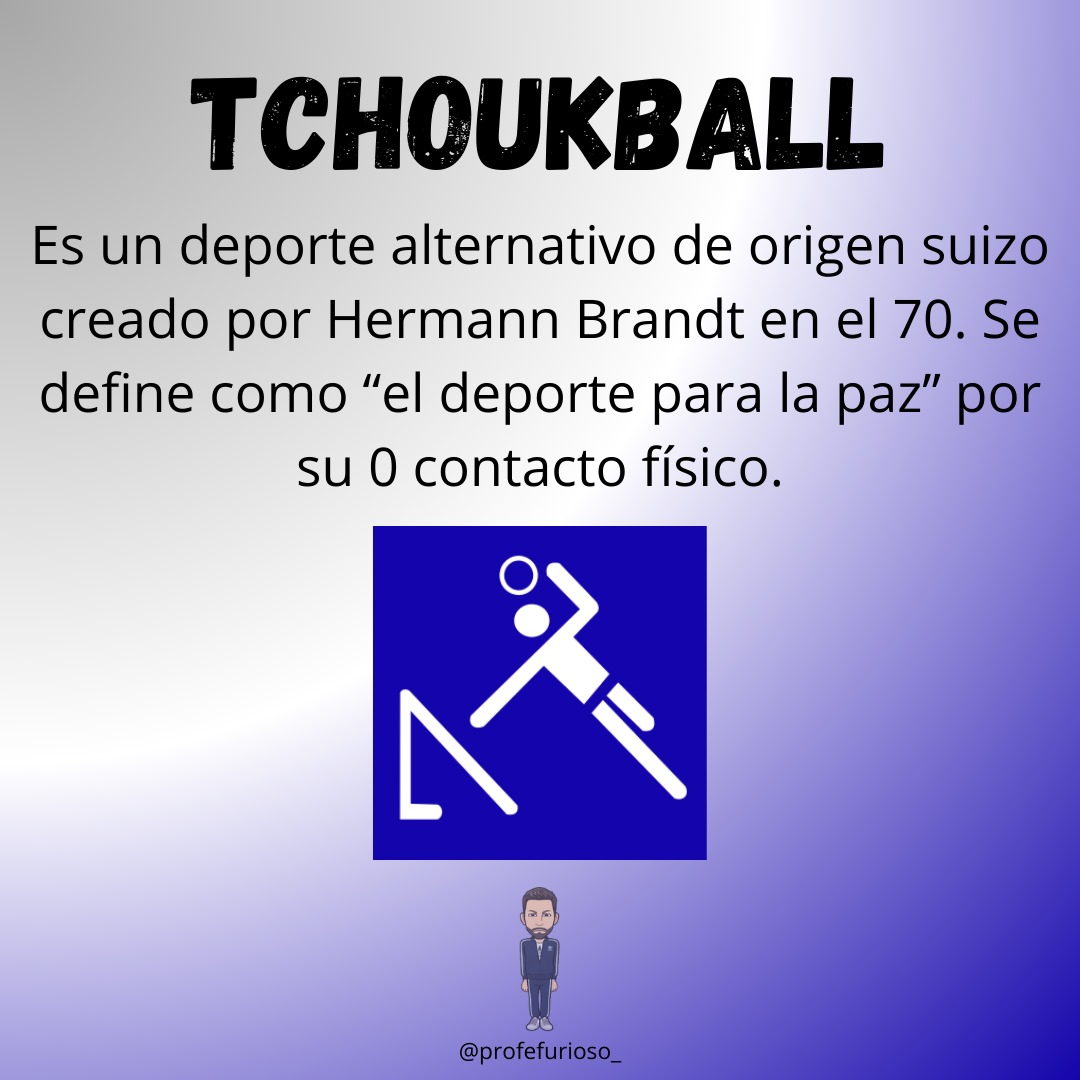 TCHOUKBALL

Es un deporte alternativo de origen suizo creado por Hermann Brandt en el 70. Se define como “el deporte para la paz” por su 0 contacto físico.

@profefurioso_